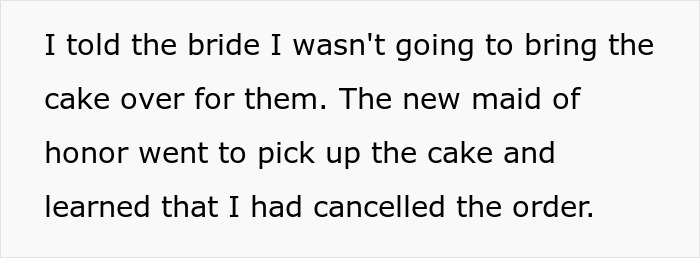 I told the bride I wasn't going to bring the cake over for them. The new maid of honor went to pick up the cake and learned that I had cancelled the order.